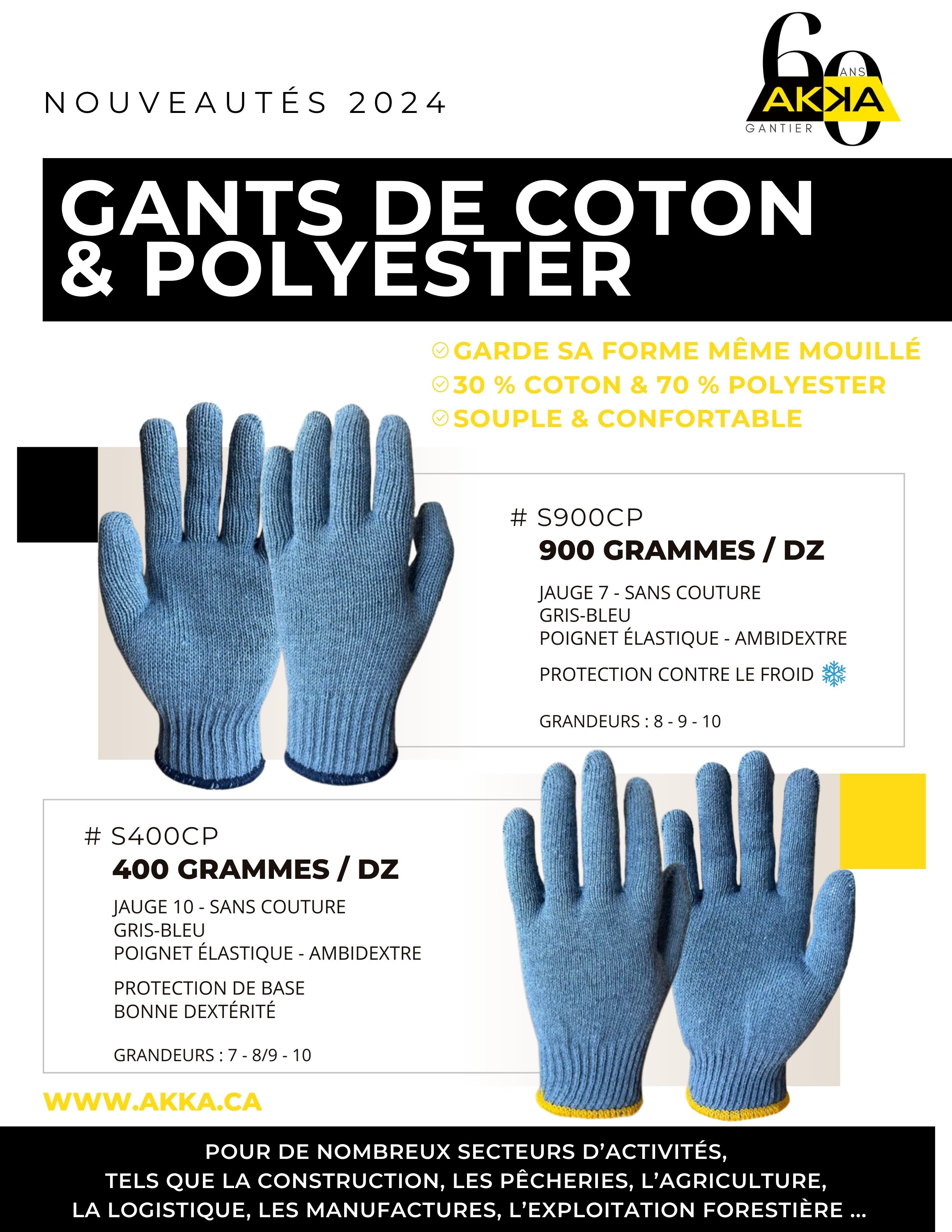 NOUVEAUTÉS 2024

60 ANS
AKKA
GANTIER

GANTS DE COTON & POLYESTER

GARDE SA FORME MÊME MOUILLÉ
30 % COTON & 70 % POLYESTER
SOUPLE & CONFORTABLE

# S900CP
900 GRAMMES / DZ

JAUGE 7 - SANS COUTURE
GRIS-BLEU
POIGNET ÉLASTIQUE - AMBIDEXTRE

PROTECTION CONTRE LE FROID

GRANDEURS : 8 - 9 - 10

# S400CP
400 GRAMMES / DZ

JAUGE 10 - SANS COUTURE
GRIS-BLEU
POIGNET ÉLASTIQUE - AMBIDEXTRE

PROTECTION DE BASE
BONNE DEXTÉRITÉ

GRANDEURS : 7 - 8/9 - 10

WWW.AKKA.CA

POUR DE NOMBREUX SECTEURS D'ACTIVITÉS, TELS QUE LA CONSTRUCTION, LES PÊCHERIES, L'AGRICULTURE, LA LOGISTIQUE, LES MANUFACTURES, L'EXPLOITATION FORESTIÈRE ...